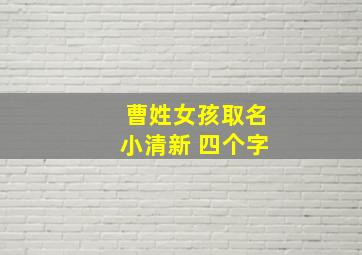 曹姓女孩取名
小清新 四个字